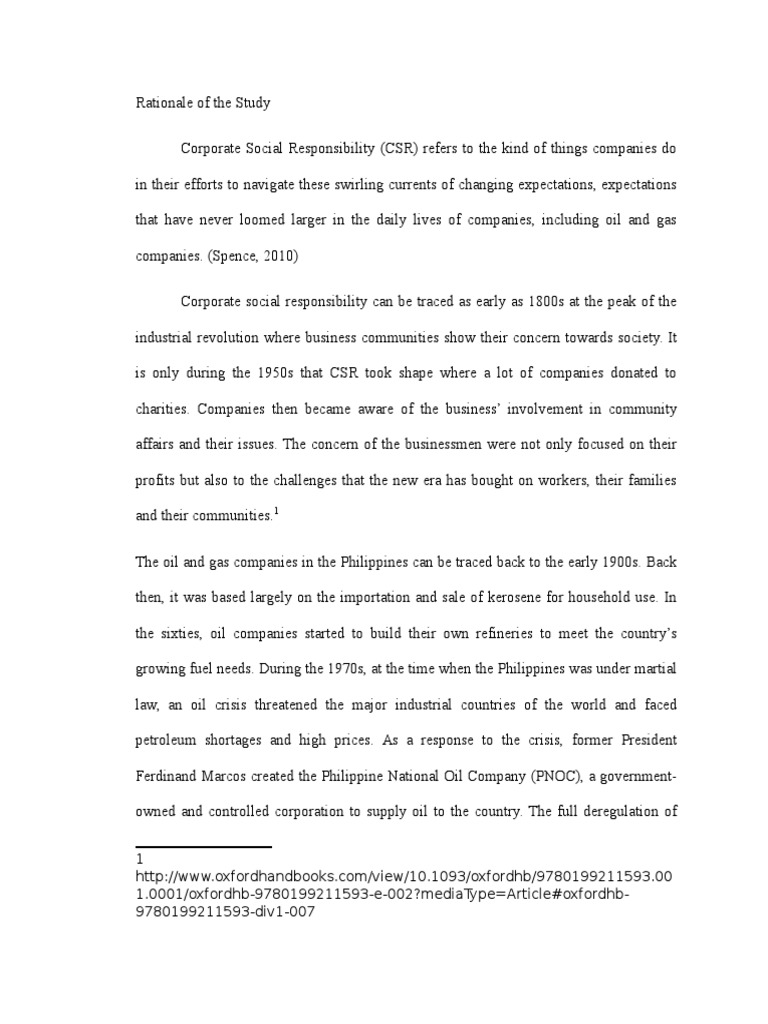 Rationale of the Study

Corporate Social Responsibility (CSR) refers to the kind of things companies do in their efforts to navigate these swirling currents of changing expectations, expectations that have never loomed larger in the daily lives of companies, including oil and gas companies. (Spence, 2010)

Corporate social responsibility can be traced as early as 1800s at the peak of the industrial revolution where business communities show their concern towards society. It is only during the 1950s that CSR took shape where a lot of companies donated to charities. Companies then became aware of the business' involvement in community affairs and their issues. The concern of the businessmen were not only focused on their profits but also to the challenges that the new era has bought on workers, their families and their communities.$^1$

The oil and gas companies in the Philippines can be traced back to the early 1900s. Back then, it was based largely on the importation and sale of kerosene for household use. In the sixties, oil companies started to build their own refineries to meet the country's growing fuel needs. During the 1970s, at the time when the Philippines was under martial law, an oil crisis threatened the major industrial countries of the world and faced petroleum shortages and high prices. As a response to the crisis, former President Ferdinand Marcos created the Philippine National Oil Company (PNOC), a government-owned and controlled corporation to supply oil to the country. The full deregulation of

1
http://www.oxfordhandbooks.com/view/10.1093/oxfordhb/9780199211593.001.0001/oxfordhb-9780199211593-e-002?mediaType=Article#oxfordhb-9780199211593-div1-007